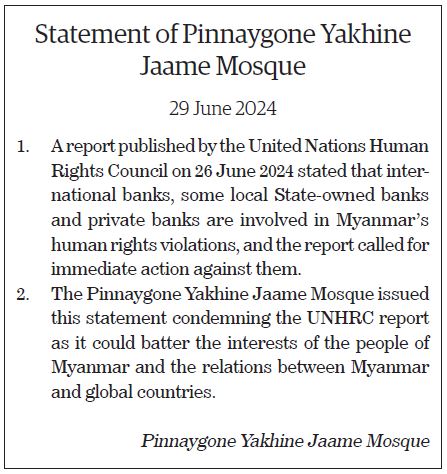 Statement of Pinnaygone Yakhine Jaame Mosque

29 June 2024

1. A report published by the United Nations Human Rights Council on 26 June 2024 stated that international banks, some local State-owned banks and private banks are involved in Myanmar's human rights violations, and the report called for immediate action against them.
2. The Pinnaygone Yakhine Jaame Mosque issued this statement condemning the UNHRC report as it could batter the interests of the people of Myanmar and the relations between Myanmar and global countries.

Pinnaygone Yakhine Jaame Mosque